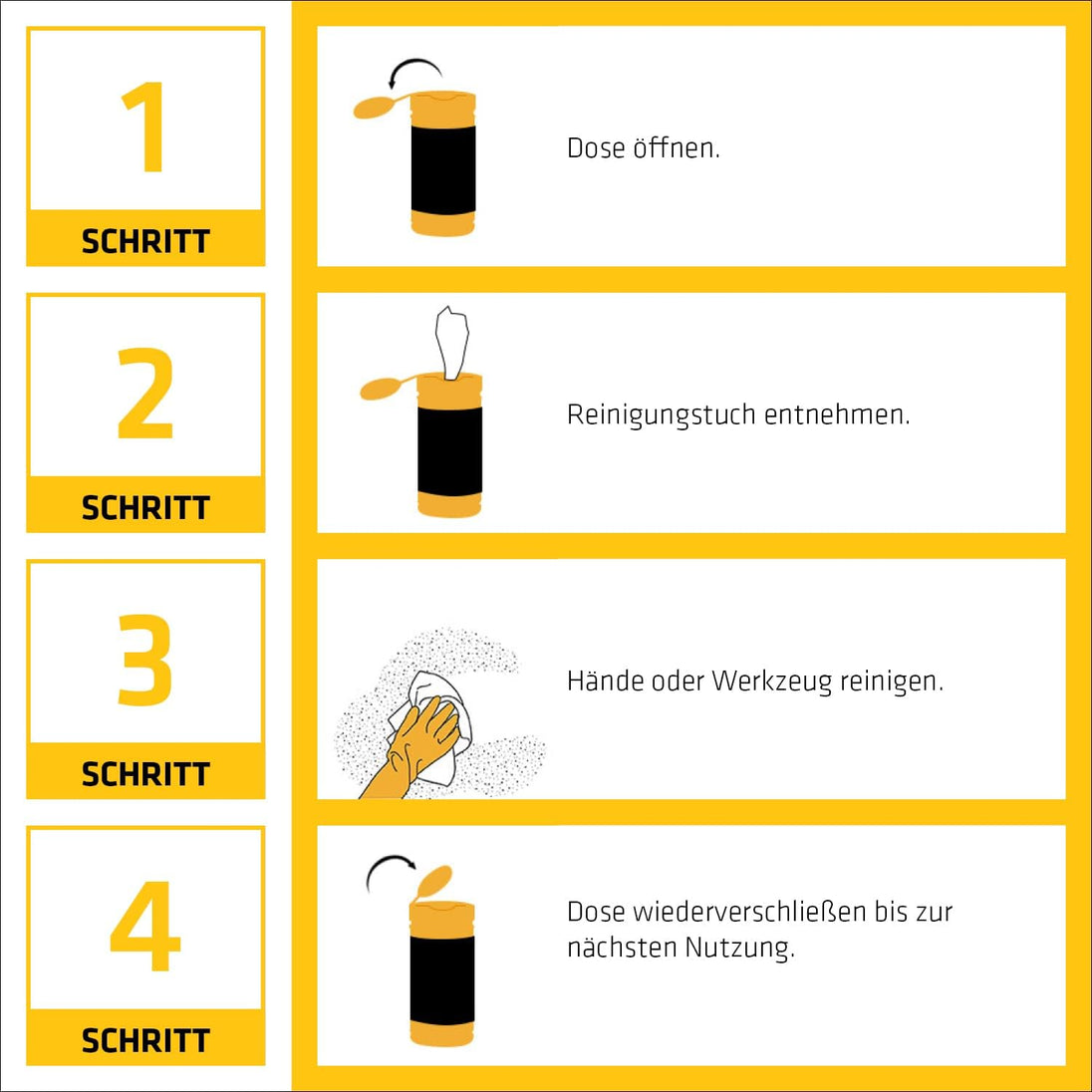 1
SCHRITT

Dose öffnen.

2
SCHRITT

Reinigungstuch entnehmen.

3
SCHRITT

Hände oder Werkzeug reinigen.

4
SCHRITT

Dose wiederverschließen bis zur nächsten Nutzung.